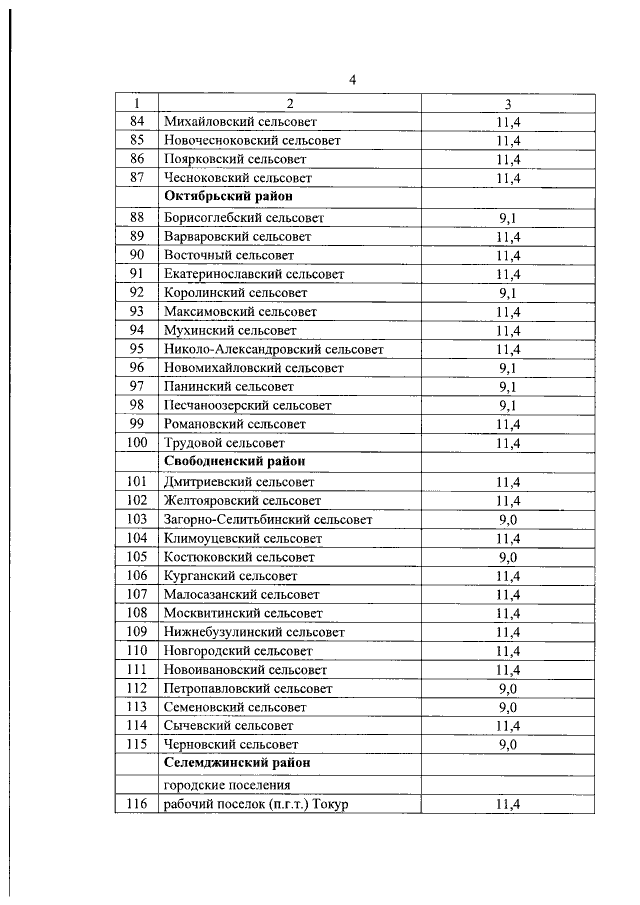 4

| 1 | 2 | 3 |
|---|---|---|
| 84 | Михайловский сельсовет | 11,4 |
| 85 | Новочесноковский сельсовет | 11,4 |
| 86 | Поярковский сельсовет | 11,4 |
| 87 | Чесноковский сельсовет | 11,4 |
| | **Октябрьский район** | |
| 88 | Борисоглебский сельсовет | 9,1 |
| 89 | Варваровский сельсовет | 11,4 |
| 90 | Восточный сельсовет | 11,4 |
| 91 | Екатеринославский сельсовет | 11,4 |
| 92 | Королинский сельсовет | 9,1 |
| 93 | Максимовский сельсовет | 11,4 |
| 94 | Мухинский сельсовет | 11,4 |
| 95 | Николо-Александровский сельсовет | 11,4 |
| 96 | Новомихайловский сельсовет | 9,1 |
| 97 | Панинский сельсовет | 9,1 |
| 98 | Песчаноозерский сельсовет | 9,1 |
| 99 | Романовский сельсовет | 11,4 |
| 100 | Трудовой сельсовет | 11,4 |
| | **Свободненский район** | |
| 101 | Дмитриевский сельсовет | 11,4 |
| 102 | Желтояровский сельсовет | 11,4 |
| 103 | Загорно-Селитьбинский сельсовет | 9,0 |
| 104 | Климоуцевский сельсовет | 11,4 |
| 105 | Костюковский сельсовет | 9,0 |
| 106 | Курганский сельсовет | 11,4 |
| 107 | Малосазанский сельсовет | 11,4 |
| 108 | Москвитинский сельсовет | 11,4 |
| 109 | Нижнебузулинский сельсовет | 11,4 |
| 110 | Новгородский сельсовет | 11,4 |
| 111 | Новоивановский сельсовет | 11,4 |
| 112 | Петропавловский сельсовет | 9,0 |
| 113 | Семеновский сельсовет | 9,0 |
| 114 | Сычевский сельсовет | 11,4 |
| 115 | Черновский сельсовет | 9,0 |
| | **Селемджинский район** | |
| | городские поселения | |
| 116 | рабочий поселок (п.г.т.) Токур | 11,4 |